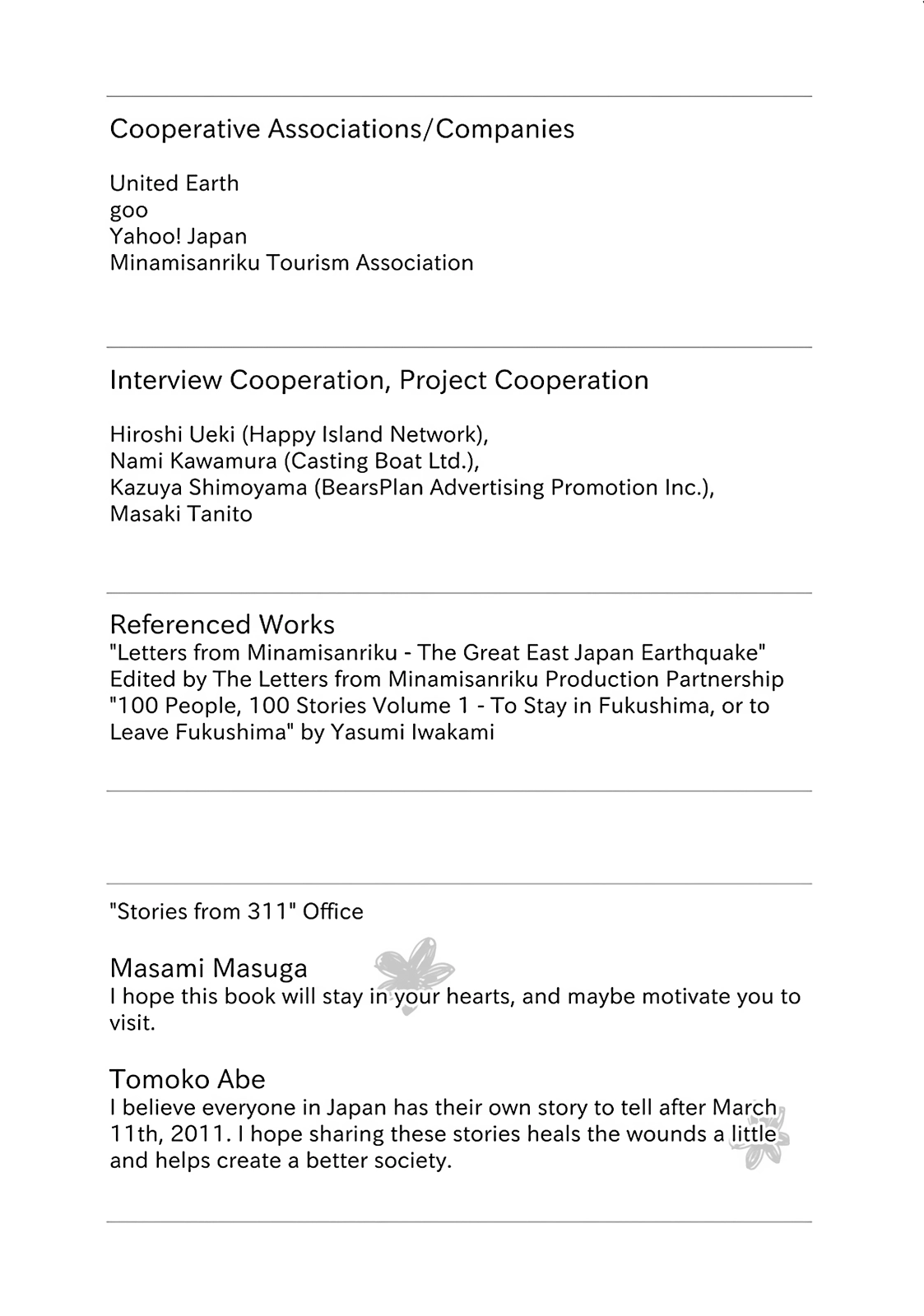 Cooperative Associations/Companies

United Earth
goo
Yahoo! Japan
Minamisanriku Tourism Association

Interview Cooperation, Project Cooperation

Hiroshi Ueki (Happy Island Network),
Nami Kawamura (Casting Boat Ltd.),
Kazuya Shimoyama (BearsPlan Advertising Promotion Inc.),
Masaki Tanito

Referenced Works
"Letters from Minamisanriku - The Great East Japan Earthquake"
Edited by The Letters from Minamisanriku Production Partnership
"100 People, 100 Stories Volume 1 - To Stay in Fukushima, or to Leave Fukushima" by Yasumi Iwakami

"Stories from 311" Office

Masami Masuga
I hope this book will stay in your hearts, and maybe motivate you to visit.

Tomoko Abe
I believe everyone in Japan has their own story to tell after March 11th, 2011. I hope sharing these stories heals the wounds a little and helps create a better society.